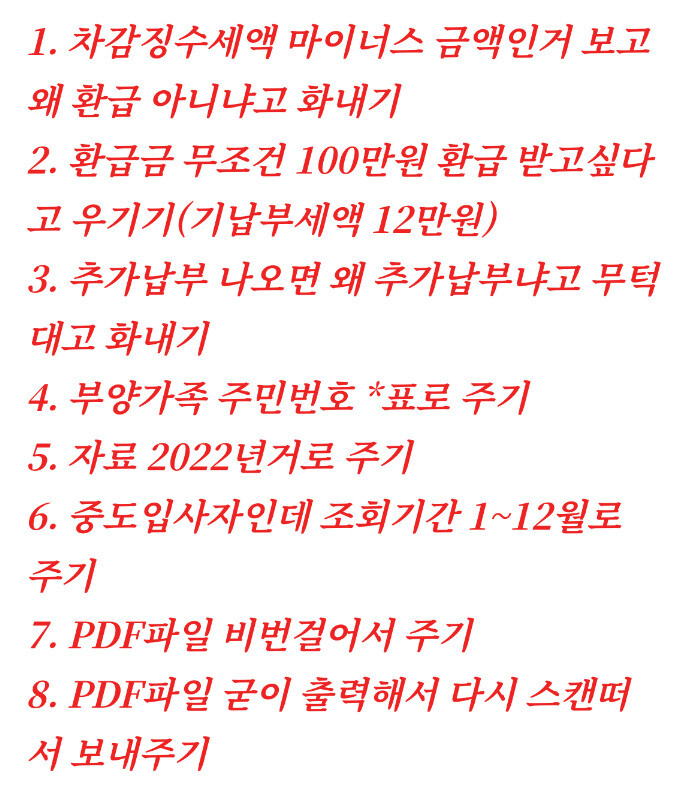 1. 차감징수세액 마이너스 금액인거 보고 왜 환급 아니냐고 화내기

2. 환급금 무조건 100만원 환급 받고싶다고 우기기(기납부세액 12만원)

3. 추가납부 나오면 왜 추가납부냐고 무턱대고 화내기

4. 부양가족 주민번호 *표로 주기

5. 자료 2022년거로 주기

6. 중도입사자인데 조회기간 1~12월로 주기

7. PDF파일 비번걸어서 주기

8. PDF파일 굳이 출력해서 다시 스캔떠서 보내주기